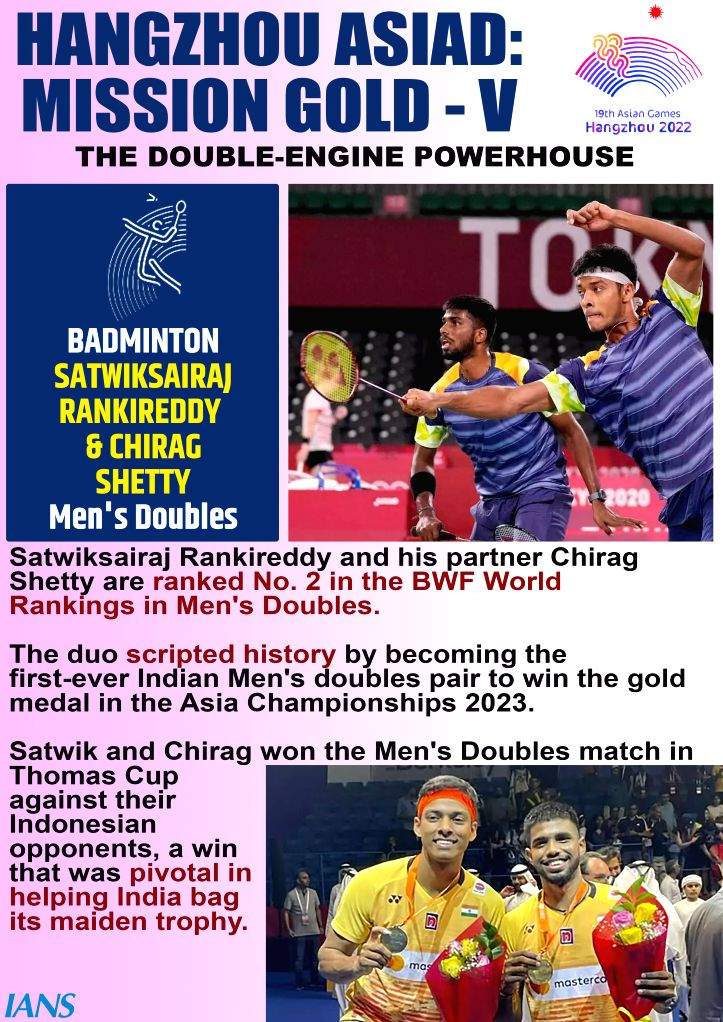 HANGZHOU ASIAD: MISSION GOLD - V

19th Asian Games
Hangzhou 2022

THE DOUBLE-ENGINE POWERHOUSE

BADMINTON
SATWIKSAIRAJ RANKIREDDY & CHIRAG SHETTY
Men's Doubles

Satwiksairaj Rankireddy and his partner Chirag Shetty are ranked No. 2 in the BWF World Rankings in Men's Doubles.

The duo scripted history by becoming the first-ever Indian Men's doubles pair to win the gold medal in the Asia Championships 2023.

Satwik and Chirag won the Men's Doubles match in Thomas Cup against their Indonesian opponents, a win that was pivotal in helping India bag its maiden trophy.

IANS